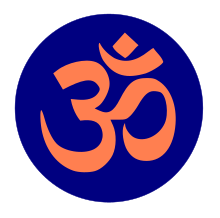 ॐ